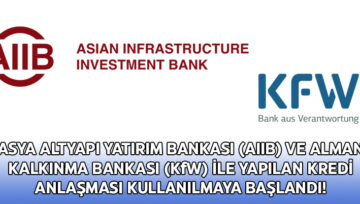 AIIB ASIAN INFRASTRUCTURE INVESTMENT BANK

KFW
Bank aus Verantwortung

ASYA ALTYAPI YATIRIM BANKASI (AIIB) VE ALMAN KALKINMA BANKASI (KfW) İLE YAPILAN KREDİ ANLAŞMASI KULLANILMAYA BAŞLANDI!